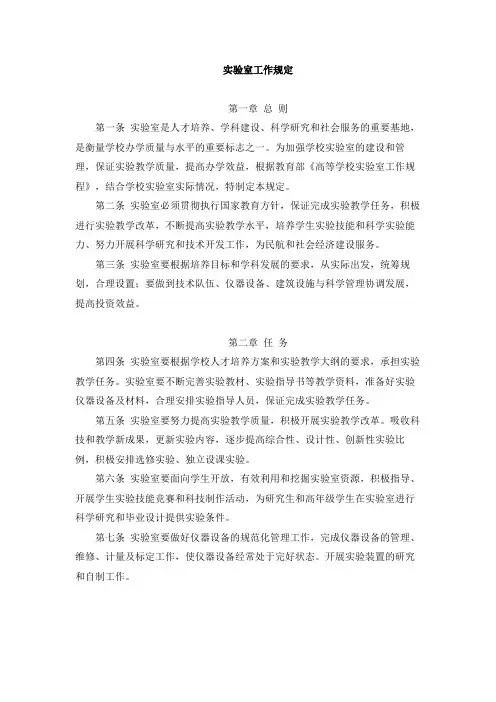 实验室工作规定

第一章 总 则

第一条 实验室是人才培养、学科建设、科学研究和社会服务的重要基地，是衡量学校办学质量与水平的重要标志之一。为加强学校实验室的建设和管理，保证实验教学质量，提高办学效益，根据教育部《高等学校实验室工作规程》，结合学校实验室实际情况，特制定本规定。

第二条 实验室必须贯彻执行国家教育方针，保证完成实验教学任务，积极进行实验教学改革，不断提高实验教学水平，培养学生实验技能和科学实验能力、努力开展科学研究和技术开发工作，为民航和社会经济建设服务。

第三条 实验室要根据培养目标和学科发展的要求，从实际出发，统筹规划，合理设置；要做到技术队伍、仪器设备、建筑设施与科学管理协调发展，提高投资效益。

第二章 任 务

第四条 实验室要根据学校人才培养方案和实验教学大纲的要求，承担实验教学任务。实验室要不断完善实验教材、实验指导书等教学资料，准备好实验仪器设备及材料，合理安排实验指导人员，保证完成实验教学任务。

第五条 实验室要努力提高实验教学质量，积极开展实验教学改革。吸收科技和教学新成果，更新实验内容，逐步提高综合性、设计性、创新性实验比例，积极安排选修实验、独立设课实验。

第六条 实验室要面向学生开放，有效利用和挖掘实验室资源，积极指导、开展学生实验技能竞赛和科技制作活动，为研究生和高年级学生在实验室进行科学研究和毕业设计提供实验条件。

第七条 实验室要做好仪器设备的规范化管理工作，完成仪器设备的管理、维修、计量及标定工作，使仪器设备经常处于完好状态。开展实验装置的研究和自制工作。